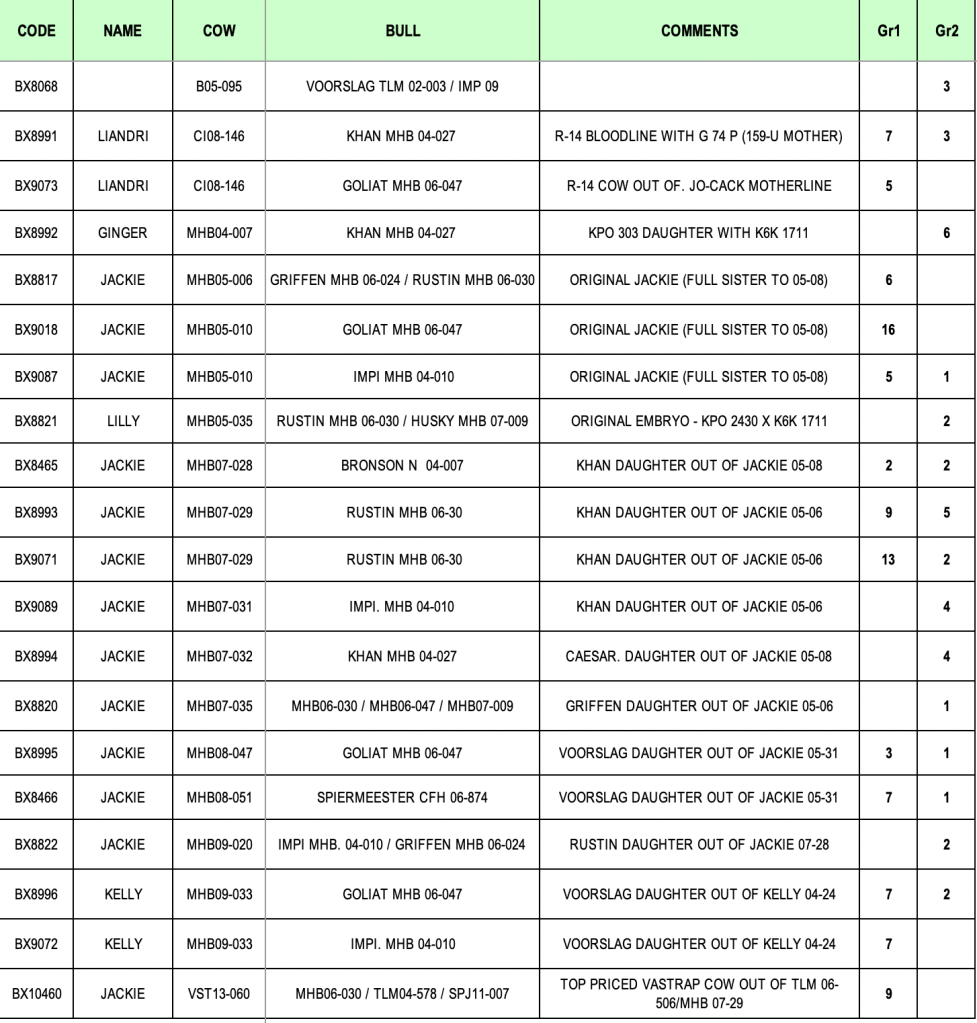 | CODE | NAME | COW | BULL | COMMENTS | Gr1 | Gr2 |
|---|---|---|---|---|---|---|
| BX8068 | | B05-095 | VOORSLAG TLM 02-003 / IMP 09 | | | 3 |
| BX8991 | LIANDRI | CI08-146 | KHAN MHB 04-027 | R-14 BLOODLINE WITH G 74 P (159-U MOTHER) | 7 | 3 |
| BX9073 | LIANDRI | CI08-146 | GOLIAT MHB 06-047 | R-14 COW OUT OF. JO-CACK MOTHERLINE | 5 | |
| BX8992 | GINGER | MHB04-007 | KHAN MHB 04-027 | KPO 303 DAUGHTER WITH K6K 1711 | | 6 |
| BX8817 | JACKIE | MHB05-006 | GRIFFEN MHB 06-024 / RUSTIN MHB 06-030 | ORIGINAL JACKIE (FULL SISTER TO 05-08) | 6 | |
| BX9018 | JACKIE | MHB05-010 | GOLIAT MHB 06-047 | ORIGINAL JACKIE (FULL SISTER TO 05-08) | 16 | |
| BX9087 | JACKIE | MHB05-010 | IMPI MHB 04-010 | ORIGINAL JACKIE (FULL SISTER TO 05-08) | 5 | 1 |
| BX8821 | LILLY | MHB05-035 | RUSTIN MHB 06-030 / HUSKY MHB 07-009 | ORIGINAL EMBRYO - KPO 2430 X K6K 1711 | | 2 |
| BX8465 | JACKIE | MHB07-028 | BRONSON N 04-007 | KHAN DAUGHTER OUT OF JACKIE 05-08 | 2 | 2 |
| BX8993 | JACKIE | MHB07-029 | RUSTIN MHB 06-30 | KHAN DAUGHTER OUT OF JACKIE 05-06 | 9 | 5 |
| BX9071 | JACKIE | MHB07-029 | RUSTIN MHB 06-30 | KHAN DAUGHTER OUT OF JACKIE 05-06 | 13 | 2 |
| BX9089 | JACKIE | MHB07-031 | IMPI. MHB 04-010 | KHAN DAUGHTER OUT OF JACKIE 05-06 | | 4 |
| BX8994 | JACKIE | MHB07-032 | KHAN MHB 04-027 | CAESAR. DAUGHTER OUT OF JACKIE 05-08 | | 4 |
| BX8820 | JACKIE | MHB07-035 | MHB06-030 / MHB06-047 / MHB07-009 | GRIFFEN DAUGHTER OUT OF JACKIE 05-06 | | 1 |
| BX8995 | JACKIE | MHB08-047 | GOLIAT MHB 06-047 | VOORSLAG DAUGHTER OUT OF JACKIE 05-31 | 3 | 1 |
| BX8466 | JACKIE | MHB08-051 | SPIERMEESTER CFH 06-874 | VOORSLAG DAUGHTER OUT OF JACKIE 05-31 | 7 | 1 |
| BX8822 | JACKIE | MHB09-020 | IMPI MHB. 04-010 / GRIFFEN MHB 06-024 | RUSTIN DAUGHTER OUT OF JACKIE 07-28 | | 2 |
| BX8996 | KELLY | MHB09-033 | GOLIAT MHB 06-047 | VOORSLAG DAUGHTER OUT OF KELLY 04-24 | 7 | 2 |
| BX9072 | KELLY | MHB09-033 | IMPI. MHB 04-010 | VOORSLAG DAUGHTER OUT OF KELLY 04-24 | 7 | |
| BX10460 | JACKIE | VST13-060 | MHB06-030 / TLM04-578 / SPJ11-007 | TOP PRICED VASTRAP COW OUT OF TLM 06-506/MHB 07-29 | 9 | |